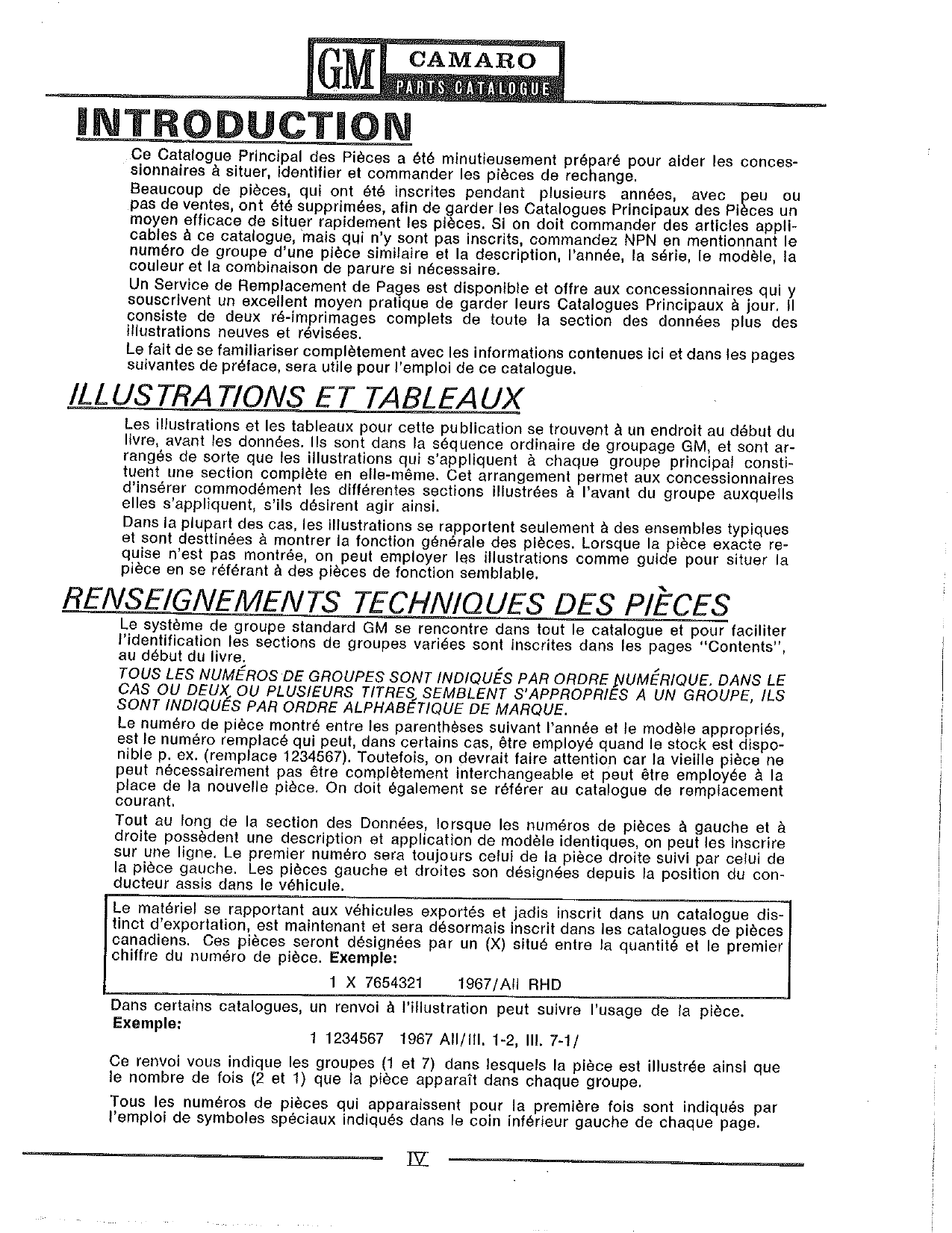 GM CAMARO PARTS CATALOGUE

INTRODUCTION

Ce Catalogue Principal des Pièces a été minutieusement préparé pour aider les concessionnaires à situer, identifier et commander les pièces de rechange.

Beaucoup de pièces, qui ont été inscrites pendant plusieurs années, avec peu ou pas de ventes, ont été supprimées, afin de garder les Catalogues Principaux des Pièces un moyen efficace de situer rapidement les pièces. Si on doit commander des articles applicables à ce catalogue, mais qui n'y sont pas inscrits, commandez NPN en mentionnant le numéro de groupe d'une pièce similaire et la description, l'année, la série, le modèle, la couleur et la combinaison de parure si nécessaire.

Un Service de Remplacement de Pages est disponible et offre aux concessionnaires qui y souscrivent un excellent moyen pratique de garder leurs Catalogues Principaux à jour. Il consiste de deux ré-imprimages complets de toute la section des données plus des illustrations neuves et révisées.

Le fait de se familiariser complètement avec les informations contenues ici et dans les pages suivantes de préface, sera utile pour l'emploi de ce catalogue.

ILLUSTRATIONS ET TABLEAUX

Les illustrations et les tableaux pour cette publication se trouvent à un endroit au début du livre, avant les données. Ils sont dans la séquence ordinaire de groupage GM, et sont arrangés de sorte que les illustrations qui s'appliquent à chaque groupe principal constituent une section complète en elle-même. Cet arrangement permet aux concessionnaires d'insérer commodément les différentes sections illustrées à l'avant du groupe auxquells elles s'appliquent, s'ils désirent agir ainsi.

Dans la plupart des cas, les illustrations se rapportent seulement à des ensembles typiques et sont desttinées à montrer la fonction générale des pièces. Lorsque la pièce exacte requise n'est pas montrée, on peut employer les illustrations comme guide pour situer la pièce en se référant à des pièces de fonction semblable.

RENSEIGNEMENTS TECHNIQUES DES PIÈCES

Le système de groupe standard GM se rencontre dans tout le catalogue et pour faciliter l'identification les sections de groupes variées sont inscrites dans les pages "Contents", au début du livre.

TOUS LES NUMÉROS DE GROUPES SONT INDIQUÉS PAR ORDRE NUMÉRIQUE. DANS LE CAS OU DEUX OU PLUSIEURS TITRES SEMBLENT S'APPROPRIÉS A UN GROUPE, ILS SONT INDIQUÉS PAR ORDRE ALPHABÉTIQUE DE MARQUE.

Le numéro de pièce montré entre les parenthèses suivant l'année et le modèle appropriés, est le numéro remplacé qui peut, dans certains cas, être employé quand le stock est disponible p. ex. (remplace 1234567). Toutefois, on devrait faire attention car la vieille pièce ne peut nécessairement pas être complètement interchangeable et peut être employée à la place de la nouvelle pièce. On doit également se référer au catalogue de remplacement courant.

Tout au long de la section des Données, lorsque les numéros de pièces à gauche et à droite possèdent une description et application de modèle identiques, on peut les inscrire sur une ligne. Le premier numéro sera toujours celui de la pièce droite suivi par celui de la pièce gauche. Les pièces gauche et droites son désignées depuis la position du conducteur assis dans le véhicule.

Le matériel se rapportant aux véhicules exportés et jadis inscrit dans un catalogue distinct d'exportation, est maintenant et sera désormais inscrit dans les catalogues de pièces canadiens. Ces pièces seront désignées par un (X) situé entre la quantité et le premier chiffre du numéro de pièce. Exemple:

1 X 7654321 1967/All RHD

Dans certains catalogues, un renvoi à l'illustration peut suivre l'usage de la pièce.
Exemple:

1 1234567 1967 All/Ill. 1-2, Ill. 7-1/

Ce renvoi vous indique les groupes (1 et 7) dans lesquels la pièce est illustrée ainsi que le nombre de fois (2 et 1) que la pièce apparaît dans chaque groupe.

Tous les numéros de pièces qui apparaissent pour la première fois sont indiqués par l'emploi de symboles spéciaux indiqués dans le coin inférieur gauche de chaque page.

IV